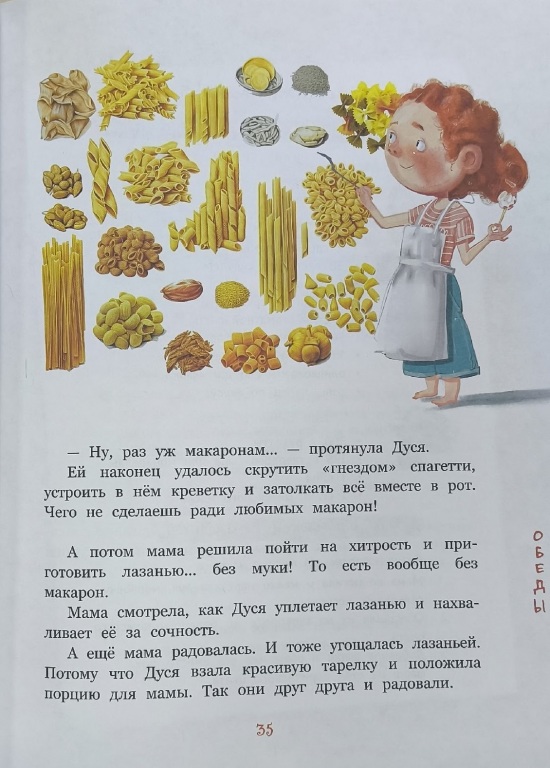 — Ну, раз уж макаронам... — протянула Дуся.

Ей наконец удалось скрутить «гнездом» спагетти, устроить в нём креветку и затолкать всё вместе в рот. Чего не сделаешь ради любимых макарон!

А потом мама решила пойти на хитрость и приготовить лазанью... без муки! То есть вообще без макарон.

Мама смотрела, как Дуся уплетает лазанью и нахваливает её за сочность.

А ещё мама радовалась. И тоже угощалась лазаньей. Потому что Дуся взяла красивую тарелку и положила порцию для мамы. Так они друг друга и радовали.

ОБЕДЫ

35